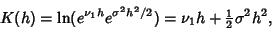 $K(h) = \ln(e^{\nu_1 h} e^{\sigma^2 h^2/2}) = \nu_1 h + \frac{1}{2}\sigma^2 h^2,$